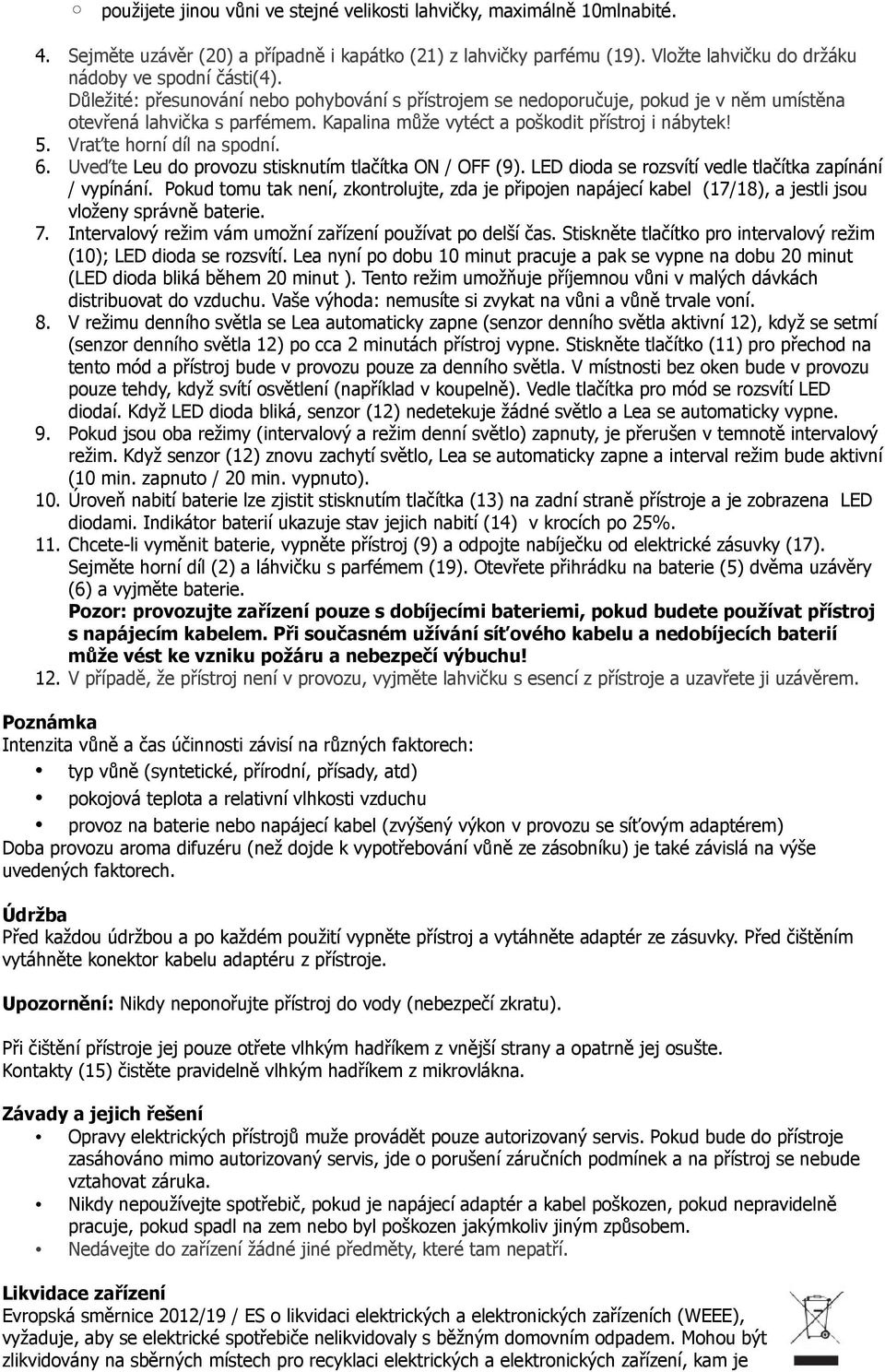 ○ použijete jinou vůni ve stejné velikosti lahvičky, maximálně 10mlnabité.

4. Sejměte uzávěr (20) a případně i kapátko (21) z lahvičky parfému (19). Vložte lahvičku do držáku nádoby ve spodní části(4).
Důležité: přesunování nebo pohybování s přístrojem se nedoporučuje, pokud je v něm umístěna otevřená lahvička s parfémem. Kapalina může vytéct a poškodit přístroj i nábytek!
5. Vraťte horní díl na spodní.
6. Uveďte Leu do provozu stisknutím tlačítka ON / OFF (9). LED dioda se rozsvítí vedle tlačítka zapínání / vypínání. Pokud tomu tak není, zkontrolujte, zda je připojen napájecí kabel (17/18), a jestli jsou vloženy správně baterie.
7. Intervalový režim vám umožní zařízení používat po delší čas. Stiskněte tlačítko pro intervalový režim (10); LED dioda se rozsvítí. Lea nyní po dobu 10 minut pracuje a pak se vypne na dobu 20 minut (LED dioda bliká během 20 minut ). Tento režim umožňuje příjemnou vůni v malých dávkách distribuovat do vzduchu. Vaše výhoda: nemusíte si zvykat na vůni a vůně trvale voní.
8. V režimu denního světla se Lea automaticky zapne (senzor denního světla aktivní 12), když se setmí (senzor denního světla 12) po cca 2 minutách přístroj vypne. Stiskněte tlačítko (11) pro přechod na tento mód a přístroj bude v provozu pouze za denního světla. V místnosti bez oken bude v provozu pouze tehdy, když svítí osvětlení (například v koupelně). Vedle tlačítka pro mód se rozsvítí LED diodaí. Když LED dioda bliká, senzor (12) nedetekuje žádné světlo a Lea se automaticky vypne.
9. Pokud jsou oba režimy (intervalový a režim denní světlo) zapnuty, je přerušen v temnotě intervalový režim. Když senzor (12) znovu zachytí světlo, Lea se automaticky zapne a interval režim bude aktivní (10 min. zapnuto / 20 min. vypnuto).
10. Úroveň nabití baterie lze zjistit stisknutím tlačítka (13) na zadní straně přístroje a je zobrazena LED diodami. Indikátor baterií ukazuje stav jejich nabití (14) v krocích po 25%.
11. Chcete-li vyměnit baterie, vypněte přístroj (9) a odpojte nabíječku od elektrické zásuvky (17). Sejměte horní díl (2) a láhvičku s parfémem (19). Otevřete přihrádku na baterie (5) dvěma uzávěry (6) a vyjměte baterie.
Pozor: provozujte zařízení pouze s dobíjecími bateriemi, pokud budete používat přístroj s napájecím kabelem. Při současném užívání síťového kabelu a nedobíjecích baterií může vést ke vzniku požáru a nebezpečí výbuchu!
12. V případě, že přístroj není v provozu, vyjměte lahvičku s esencí z přístroje a uzavřete ji uzávěrem.

Poznámka
Intenzita vůně a čas účinnosti závisí na různých faktorech:
• typ vůně (syntetické, přírodní, přísady, atd)
• pokojová teplota a relativní vlhkosti vzduchu
• provoz na baterie nebo napájecí kabel (zvýšený výkon v provozu se síťovým adaptérem)
Doba provozu aroma difuzéru (než dojde k vypotřebování vůně ze zásobníku) je také závislá na výše uvedených faktorech.

Údržba
Před každou údržbou a po každém použití vypněte přístroj a vytáhněte adaptér ze zásuvky. Před čištěním vytáhněte konektor kabelu adaptéru z přístroje.

Upozornění: Nikdy neponořujte přístroj do vody (nebezpečí zkratu).

Při čištění přístroje jej pouze otřete vlhkým hadříkem z vnější strany a opatrně jej osušte. Kontakty (15) čistěte pravidelně vlhkým hadříkem z mikrovlákna.

Závady a jejich řešení
• Opravy elektrických přístrojů muže provádět pouze autorizovaný servis. Pokud bude do přístroje zasáhováno mimo autorizovaný servis, jde o porušení záručních podmínek a na přístroj se nebude vztahovat záruka.
• Nikdy nepoužívejte spotřebič, pokud je napájecí adaptér a kabel poškozen, pokud nepravidelně pracuje, pokud spadl na zem nebo byl poškozen jakýmkoliv jiným způsobem.
• Nedávejte do zařízení žádné jiné předměty, které tam nepatří.

Likvidace zařízení
Evropská směrnice 2012/19 / ES o likvidaci elektrických a elektronických zařízeních (WEEE), vyžaduje, aby se elektrické spotřebiče nelikvidovaly s běžným domovním odpadem. Mohou být zlikvidovány na sběrných místech pro recyklaci elektrických a elektronických zařízení, kam je